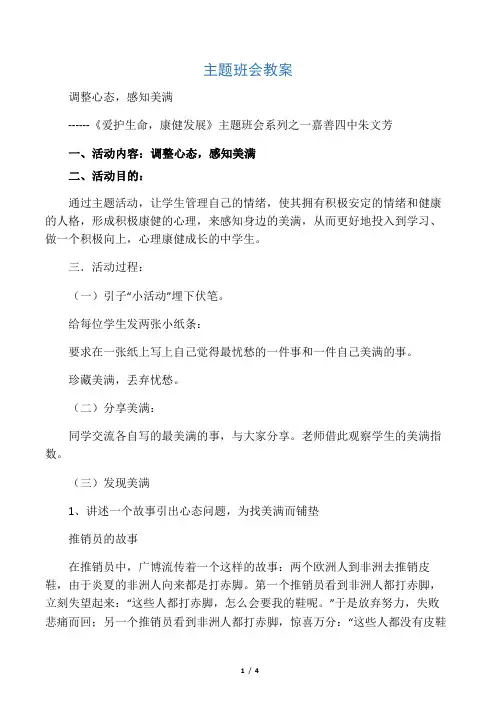 主题班会教案

调整心态，感知美满

------《爱护生命，康健发展》主题班会系列之一嘉善四中朱文芳

一、活动内容：调整心态，感知美满

二、活动目的：

通过主题活动，让学生管理自己的情绪，使其拥有积极安定的情绪和健康的人格，形成积极康健的心理，来感知身边的美满，从而更好地投入到学习、做一个积极向上，心理康健成长的中学生。

三．活动过程：

（一）引子“小活动”埋下伏笔。

给每位学生发两张小纸条：

要求在一张纸上写上自己觉得最忧愁的一件事和一件自己美满的事。

珍藏美满，丢弃忧愁。

（二）分享美满：

同学交流各自写的最美满的事，与大家分享。老师借此观察学生的美满指数。

（三）发现美满

1、讲述一个故事引出心态问题，为找美满而铺垫

推销员的故事

在推销员中，广博流传着一个这样的故事：两个欧洲人到非洲去推销皮鞋，由于炎夏的非洲人向来都是打赤脚。第一个推销员看到非洲人都打赤脚，立刻失望起来：“这些人都打赤脚，怎么会要我的鞋呢。”于是放弃努力，失败悲痛而回；另一个推销员看到非洲人都打赤脚，惊喜万分：“这些人都没有皮鞋

1 / 4